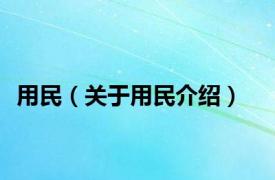 用民（关于用民介绍）